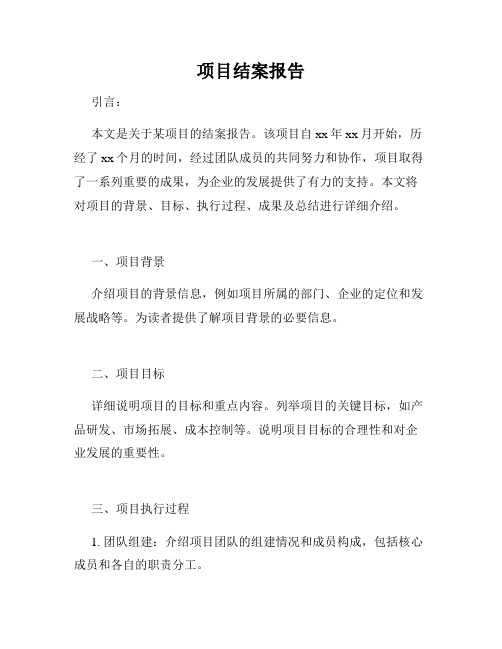 项目结案报告

引言：

本文是关于某项目的结案报告。该项目自 xx 年 xx 月开始，历经了 xx 个月的时间，经过团队成员的共同努力和协作，项目取得了一系列重要的成果，为企业的发展提供了有力的支持。本文将对项目的背景、目标、执行过程、成果及总结进行详细介绍。

一、项目背景

介绍项目的背景信息，例如项目所属的部门、企业的定位和发展战略等。为读者提供了解项目背景的必要信息。

二、项目目标

详细说明项目的目标和重点内容。列举项目的关键目标，如产品研发、市场拓展、成本控制等。说明项目目标的合理性和对企业发展的重要性。

三、项目执行过程

1. 团队组建：介绍项目团队的组建情况和成员构成，包括核心成员和各自的职责分工。